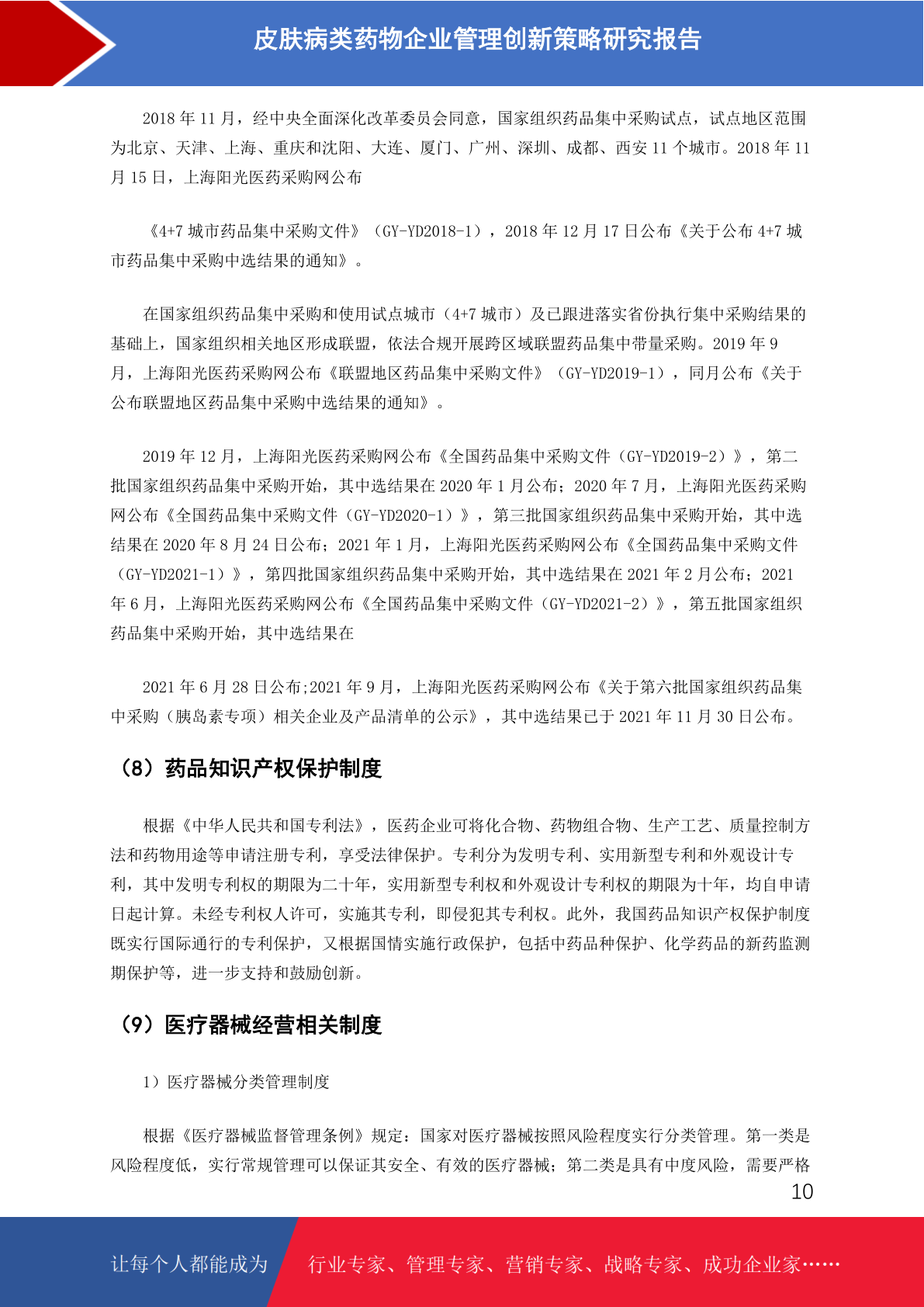 皮肤病类药物企业管理创新策略研究报告

2018 年 11 月，经中央全面深化改革委员会同意，国家组织药品集中采购试点，试点地区范围为北京、天津、上海、重庆和沈阳、大连、厦门、广州、深圳、成都、西安 11 个城市。2018 年 11 月 15 日，上海阳光医药采购网公布

《4+7 城市药品集中采购文件》（GY-YD2018-1），2018 年 12 月 17 日公布《关于公布 4+7 城市药品集中采购中选结果的通知》。

在国家组织药品集中采购和使用试点城市（4+7 城市）及已跟进落实省份执行集中采购结果的基础上，国家组织相关地区形成联盟，依法合规开展跨区域联盟药品集中带量采购。2019 年 9 月，上海阳光医药采购网公布《联盟地区药品集中采购文件》（GY-YD2019-1），同月公布《关于公布联盟地区药品集中采购中选结果的通知》。

2019 年 12 月，上海阳光医药采购网公布《全国药品集中采购文件（GY-YD2019-2）》，第二批国家组织药品集中采购开始，其中选结果在 2020 年 1 月公布；2020 年 7 月，上海阳光医药采购网公布《全国药品集中采购文件（GY-YD2020-1）》，第三批国家组织药品集中采购开始，其中选结果在 2020 年 8 月 24 日公布；2021 年 1 月，上海阳光医药采购网公布《全国药品集中采购文件（GY-YD2021-1）》，第四批国家组织药品集中采购开始，其中选结果在 2021 年 2 月公布；2021 年 6 月，上海阳光医药采购网公布《全国药品集中采购文件（GY-YD2021-2）》，第五批国家组织药品集中采购开始，其中选结果在

2021 年 6 月 28 日公布;2021 年 9 月，上海阳光医药采购网公布《关于第六批国家组织药品集中采购（胰岛素专项）相关企业及产品清单的公示》，其中选结果已于 2021 年 11 月 30 日公布。

（8）药品知识产权保护制度

根据《中华人民共和国专利法》，医药企业可将化合物、药物组合物、生产工艺、质量控制方法和药物用途等申请注册专利，享受法律保护。专利分为发明专利、实用新型专利和外观设计专利，其中发明专利权的期限为二十年，实用新型专利权和外观设计专利权的期限为十年，均自申请日起计算。未经专利权人许可，实施其专利，即侵犯其专利权。此外，我国药品知识产权保护制度既实行国际通行的专利保护，又根据国情实施行政保护，包括中药品种保护、化学药品的新药监测期保护等，进一步支持和鼓励创新。

（9）医疗器械经营相关制度

1）医疗器械分类管理制度

根据《医疗器械监督管理条例》规定：国家对医疗器械按照风险程度实行分类管理。第一类是风险程度低，实行常规管理可以保证其安全、有效的医疗器械；第二类是具有中度风险，需要严格

10

让每个人都能成为

行业专家、管理专家、营销专家、战略专家、成功企业家……